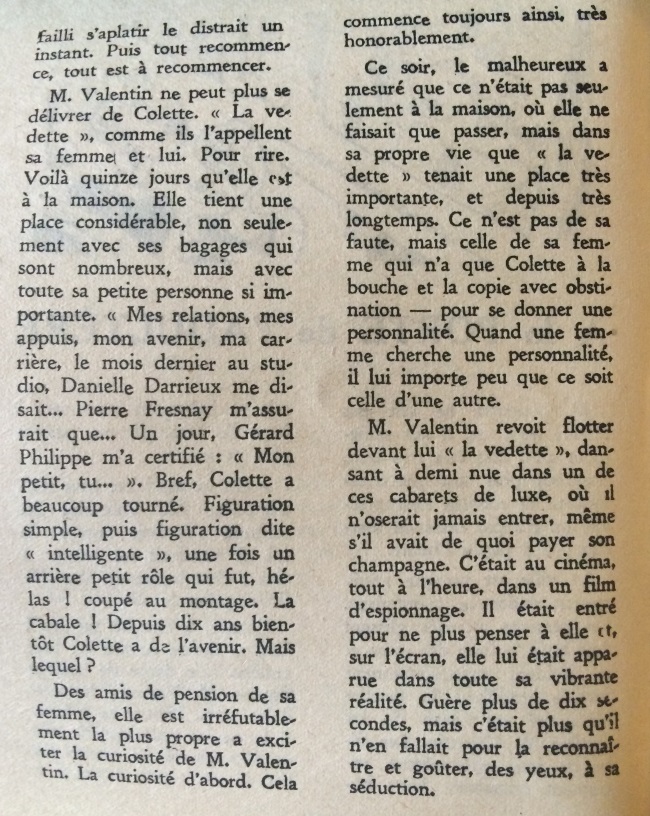 failli s'aplatir le distrait un instant. Puis tout recommence, tout est à recommencer.

M. Valentin ne peut plus se délivrer de Colette. « La vedette », comme ils l'appellent sa femme et lui. Pour rire. Voilà quinze jours qu'elle est à la maison. Elle tient une place considérable, non seulement avec ses bagages qui sont nombreux, mais avec toute sa petite personne si importante. « Mes relations, mes appuis, mon avenir, ma carrière, le mois dernier au studio, Danielle Darrieux me disait... Pierre Fresnay m'assurait que... Un jour, Gérard Philippe m'a certifié : « Mon petit, tu... ». Bref, Colette a beaucoup tourné. Figuration simple, puis figuration dite « intelligente », une fois un arrière petit rôle qui fut, hélas ! coupé au montage. La cabale ! Depuis dix ans bientôt Colette a de l'avenir. Mais lequel ?

Des amis de pension de sa femme, elle est irréfutablement la plus propre a exciter la curiosité de M. Valentin. La curiosité d'abord. Cela commence toujours ainsi, très honorablement.

Ce soir, le malheureux a mesuré que ce n'était pas seulement à la maison, où elle ne faisait que passer, mais dans sa propre vie que « la vedette » tenait une place très importante, et depuis très longtemps. Ce n'est pas de sa faute, mais celle de sa femme qui n'a que Colette à la bouche et la copie avec obstination — pour se donner une personnalité. Quand une femme cherche une personnalité, il lui importe peu que ce soit celle d'une autre.

M. Valentin revoit flotter devant lui « la vedette », dansant à demi nue dans un de ces cabarets de luxe, où il n'oserait jamais entrer, même s'il avait de quoi payer son champagne. C'était au cinéma, tout à l'heure, dans un film d'espionnage. Il était entré pour ne plus penser à elle et, sur l'écran, elle lui était apparue dans toute sa vibrante réalité. Guère plus de dix secondes, mais c'était plus qu'il n'en fallait pour la reconnaître et goûter, des yeux, à sa séduction.